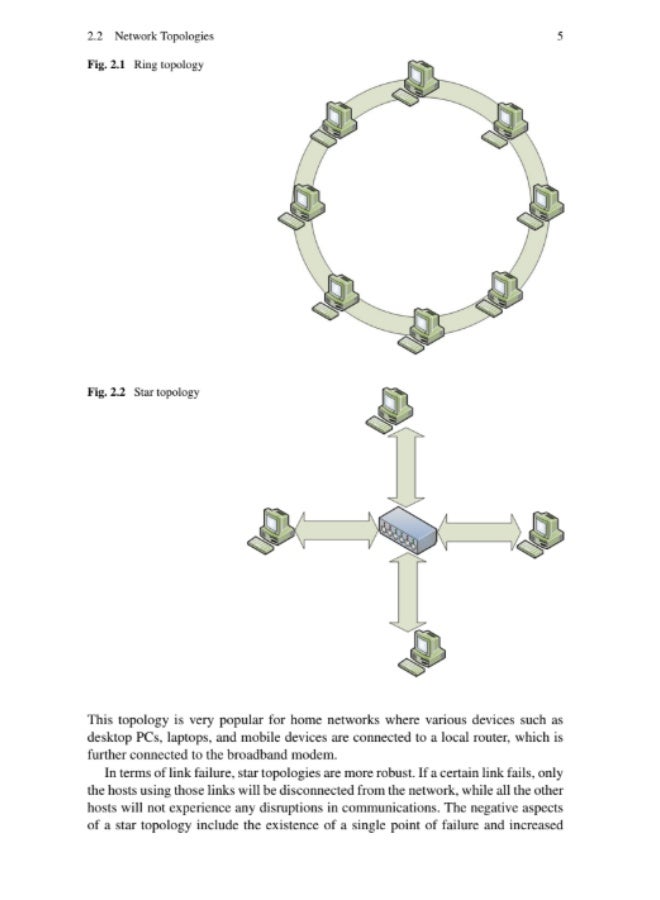 2.2 Network Topologies 5

Fig. 2.1 Ring topology

Fig. 2.2 Star topology

This topology is very popular for home networks where various devices such as desktop PCs, laptops, and mobile devices are connected to a local router, which is further connected to the broadband modem.

In terms of link failure, star topologies are more robust. If a certain link fails, only the hosts using those links will be disconnected from the network, while all the other hosts will not experience any disruptions in communications. The negative aspects of a star topology include the existence of a single point of failure and increased